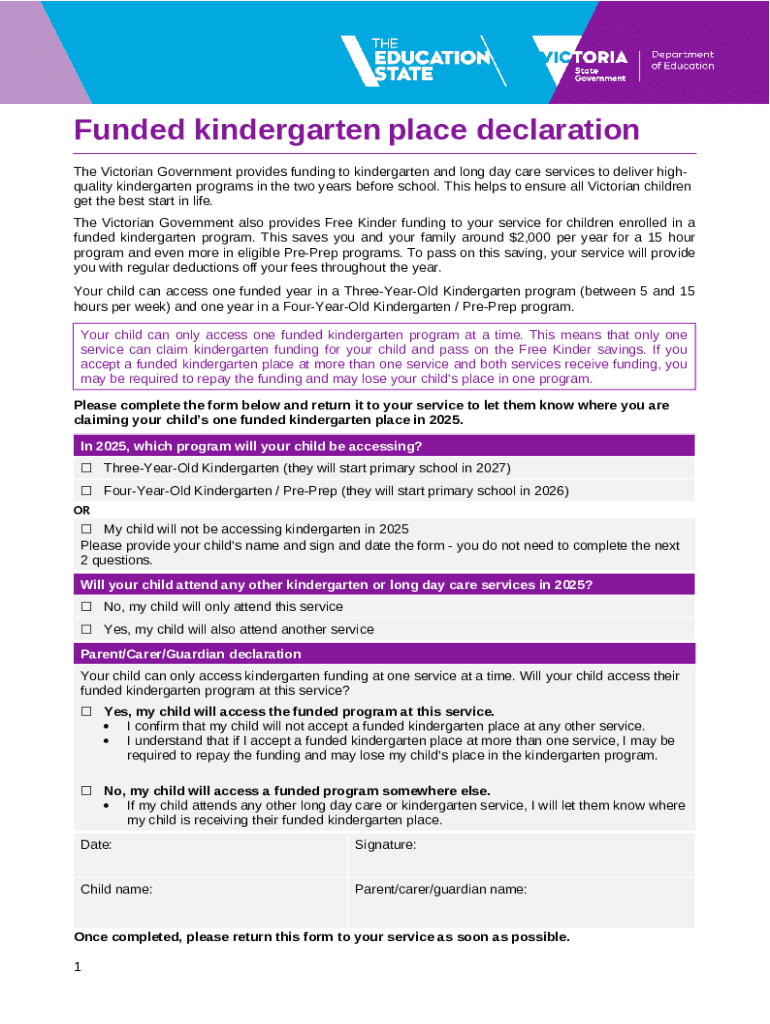 THE EDUCATION STATE

VICTORIA State Government

Department of Education

Funded kindergarten place declaration

The Victorian Government provides funding to kindergarten and long day care services to deliver high-quality kindergarten programs in the two years before school. This helps to ensure all Victorian children get the best start in life.

The Victorian Government also provides Free Kinder funding to your service for children enrolled in a funded kindergarten program. This saves you and your family around $2,000 per year for a 15 hour program and even more in eligible Pre-Prep programs. To pass on this saving, your service will provide you with regular deductions off your fees throughout the year.

Your child can access one funded year in a Three-Year-Old Kindergarten program (between 5 and 15 hours per week) and one year in a Four-Year-Old Kindergarten / Pre-Prep program.

Your child can only access one funded kindergarten program at a time. This means that only one service can claim kindergarten funding for your child and pass on the Free Kinder savings. If you accept a funded kindergarten place at more than one service and both services receive funding, you may be required to repay the funding and may lose your child's place in one program.

Please complete the form below and return it to your service to let them know where you are claiming your child's one funded kindergarten place in 2025.

In 2025, which program will your child be accessing?

☐ Three-Year-Old Kindergarten (they will start primary school in 2027)

☐ Four-Year-Old Kindergarten / Pre-Prep (they will start primary school in 2026)

OR

☐ My child will not be accessing kindergarten in 2025
Please provide your child's name and sign and date the form - you do not need to complete the next 2 questions.

Will your child attend any other kindergarten or long day care services in 2025?

☐ No, my child will only attend this service

☐ Yes, my child will also attend another service

Parent/Carer/Guardian declaration

Your child can only access kindergarten funding at one service at a time. Will your child access their funded kindergarten program at this service?

☐ Yes, my child will access the funded program at this service.
• I confirm that my child will not accept a funded kindergarten place at any other service.
• I understand that if I accept a funded kindergarten place at more than one service, I may be required to repay the funding and may lose my child's place in the kindergarten program.

☐ No, my child will access a funded program somewhere else.
• If my child attends any other long day care or kindergarten service, I will let them know where my child is receiving their funded kindergarten place.

| Date: | Signature: |
|---|---|
| Child name: | Parent/carer/guardian name: |

Once completed, please return this form to your service as soon as possible.

1